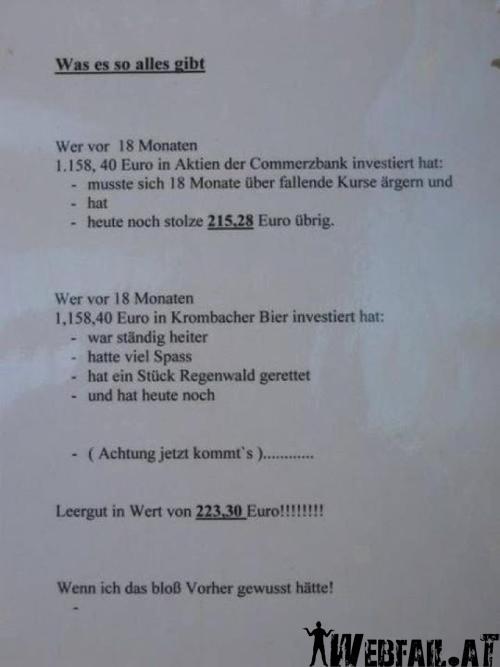 Was es so alles gibt

Wer vor 18 Monaten
1.158, 40 Euro in Aktien der Commerzbank investiert hat:
- musste sich 18 Monate über fallende Kurse ärgern und
- hat
- heute noch stolze 215,28 Euro übrig.

Wer vor 18 Monaten
1,158,40 Euro in Krombacher Bier investiert hat:
- war ständig heiter
- hatte viel Spass
- hat ein Stück Regenwald gerettet
- und hat heute noch

- ( Achtung jetzt kommt's )............

Leergut in Wert von 223,30 Euro!!!!!!!!

Wenn ich das bloß Vorher gewusst hätte!
-

WEBFAIL.AT